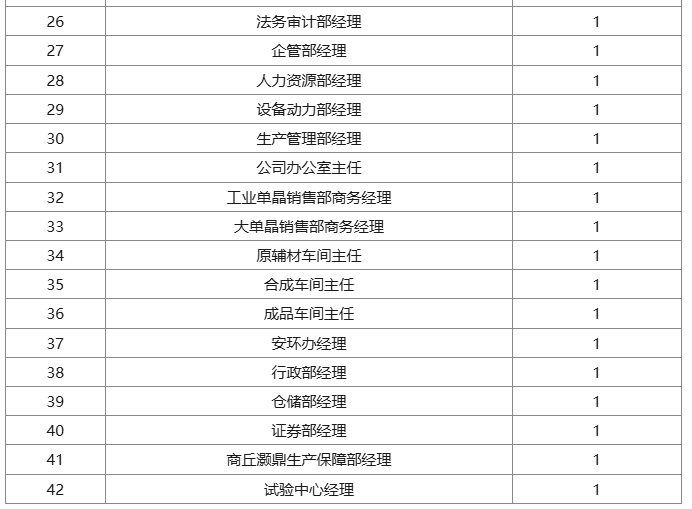 | 26 | 法务审计部经理 | 1 |
|---|---|---|
| 27 | 企管部经理 | 1 |
| 28 | 人力资源部经理 | 1 |
| 29 | 设备动力部经理 | 1 |
| 30 | 生产管理部经理 | 1 |
| 31 | 公司办公室主任 | 1 |
| 32 | 工业单晶销售部商务经理 | 1 |
| 33 | 大单晶销售部商务经理 | 1 |
| 34 | 原辅材车间主任 | 1 |
| 35 | 合成车间主任 | 1 |
| 36 | 成品车间主任 | 1 |
| 37 | 安环办经理 | 1 |
| 38 | 行政部经理 | 1 |
| 39 | 仓储部经理 | 1 |
| 40 | 证券部经理 | 1 |
| 41 | 商丘灏鼎生产保障部经理 | 1 |
| 42 | 试验中心经理 | 1 |